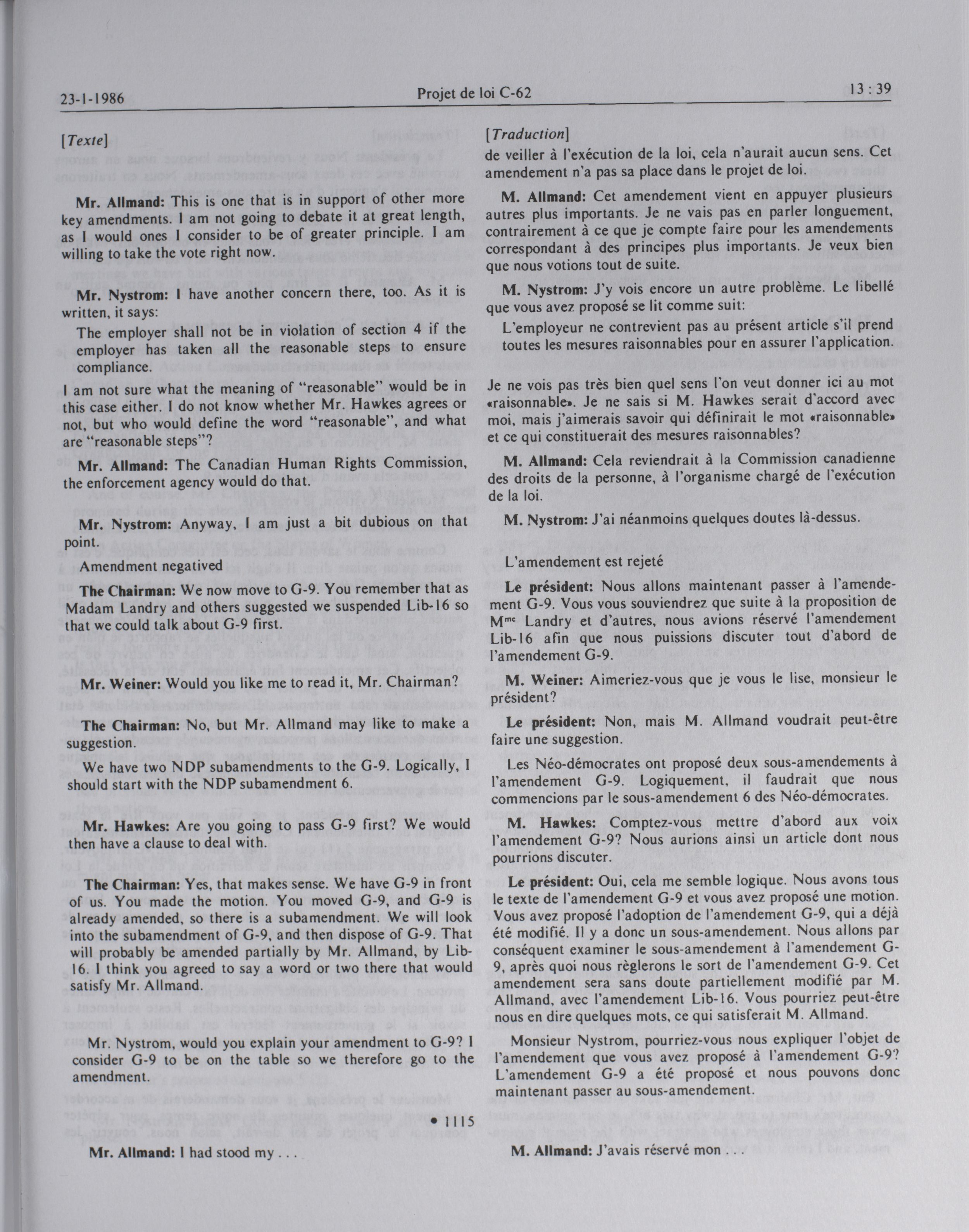 23-1-1986 Projet de loi C-62 13 : 39

[Texte]

Mr. Allmand: This is one that is in support of other more key amendments. I am not going to debate it at great length, as I would ones I consider to be of greater principle. I am willing to take the vote right now.

Mr. Nystrom: I have another concern there, too. As it is written, it says:

The employer shall not be in violation of section 4 if the employer has taken all the reasonable steps to ensure compliance.

I am not sure what the meaning of "reasonable" would be in this case either. I do not know whether Mr. Hawkes agrees or not, but who would define the word "reasonable", and what are "reasonable steps"?

Mr. Allmand: The Canadian Human Rights Commission, the enforcement agency would do that.

Mr. Nystrom: Anyway, I am just a bit dubious on that point.

Amendment negatived

The Chairman: We now move to G-9. You remember that as Madam Landry and others suggested we suspended Lib-16 so that we could talk about G-9 first.

Mr. Weiner: Would you like me to read it, Mr. Chairman?

The Chairman: No, but Mr. Allmand may like to make a suggestion.

We have two NDP subamendments to the G-9. Logically, I should start with the NDP subamendment 6.

Mr. Hawkes: Are you going to pass G-9 first? We would then have a clause to deal with.

The Chairman: Yes, that makes sense. We have G-9 in front of us. You made the motion. You moved G-9, and G-9 is already amended, so there is a subamendment. We will look into the subamendment of G-9, and then dispose of G-9. That will probably be amended partially by Mr. Allmand, by Lib-16. I think you agreed to say a word or two there that would satisfy Mr. Allmand.

Mr. Nystrom, would you explain your amendment to G-9? I consider G-9 to be on the table so we therefore go to the amendment.

• 1115

Mr. Allmand: I had stood my . . .

[Traduction]

de veiller à l'exécution de la loi, cela n'aurait aucun sens. Cet amendement n'a pas sa place dans le projet de loi.

M. Allmand: Cet amendement vient en appuyer plusieurs autres plus importants. Je ne vais pas en parler longuement, contrairement à ce que je compte faire pour les amendements correspondant à des principes plus importants. Je veux bien que nous votions tout de suite.

M. Nystrom: J'y vois encore un autre problème. Le libellé que vous avez proposé se lit comme suit:

L'employeur ne contrevient pas au présent article s'il prend toutes les mesures raisonnables pour en assurer l'application.

Je ne vois pas très bien quel sens l'on veut donner ici au mot «raisonnable». Je ne sais si M. Hawkes serait d'accord avec moi, mais j'aimerais savoir qui définirait le mot «raisonnable» et ce qui constituerait des mesures raisonnables?

M. Allmand: Cela reviendrait à la Commission canadienne des droits de la personne, à l'organisme chargé de l'exécution de la loi.

M. Nystrom: J'ai néanmoins quelques doutes là-dessus.

L'amendement est rejeté

Le président: Nous allons maintenant passer à l'amendement G-9. Vous vous souviendrez que suite à la proposition de M$^{me}$ Landry et d'autres, nous avions réservé l'amendement Lib-16 afin que nous puissions discuter tout d'abord de l'amendement G-9.

M. Weiner: Aimeriez-vous que je vous le lise, monsieur le président?

Le président: Non, mais M. Allmand voudrait peut-être faire une suggestion.

Les Néo-démocrates ont proposé deux sous-amendements à l'amendement G-9. Logiquement, il faudrait que nous commencions par le sous-amendement 6 des Néo-démocrates.

M. Hawkes: Comptez-vous mettre d'abord aux voix l'amendement G-9? Nous aurions ainsi un article dont nous pourrions discuter.

Le président: Oui, cela me semble logique. Nous avons tous le texte de l'amendement G-9 et vous avez proposé une motion. Vous avez proposé l'adoption de l'amendement G-9, qui a déjà été modifié. Il y a donc un sous-amendement. Nous allons par conséquent examiner le sous-amendement à l'amendement G-9, après quoi nous règlerons le sort de l'amendement G-9. Cet amendement sera sans doute partiellement modifié par M. Allmand, avec l'amendement Lib-16. Vous pourriez peut-être nous en dire quelques mots, ce qui satisferait M. Allmand.

Monsieur Nystrom, pourriez-vous nous expliquer l'objet de l'amendement que vous avez proposé à l'amendement G-9? L'amendement G-9 a été proposé et nous pouvons donc maintenant passer au sous-amendement.

M. Allmand: J'avais réservé mon . . .